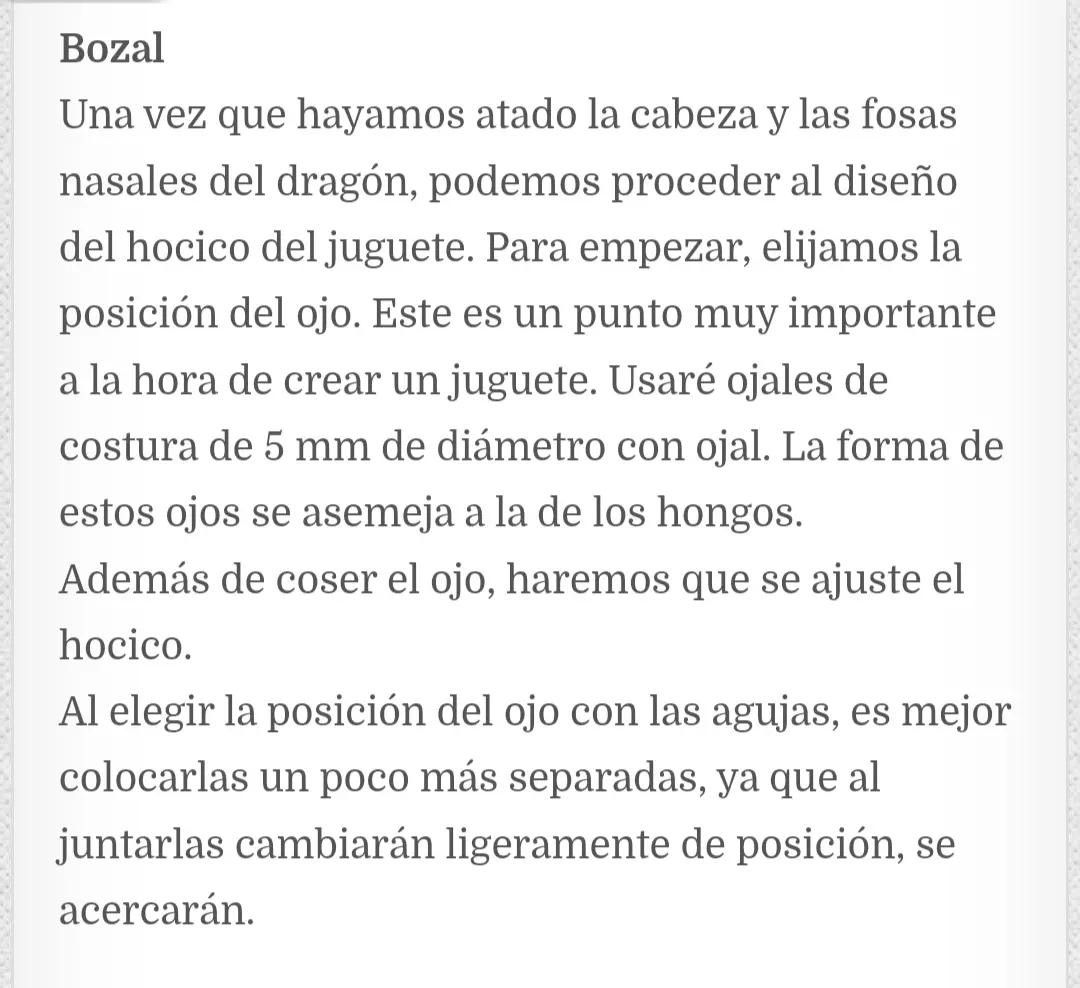 Bozal
Una vez que hayamos atado la cabeza y las fosas nasales del dragón, podemos proceder al diseño del hocico del juguete. Para empezar, elijamos la posición del ojo. Este es un punto muy importante a la hora de crear un juguete. Usaré ojales de costura de 5 mm de diámetro con ojal. La forma de estos ojos se asemeja a la de los hongos.
Además de coser el ojo, haremos que se ajuste el hocico.
Al elegir la posición del ojo con las agujas, es mejor colocarlas un poco más separadas, ya que al juntarlas cambiarán ligeramente de posición, se acercarán.